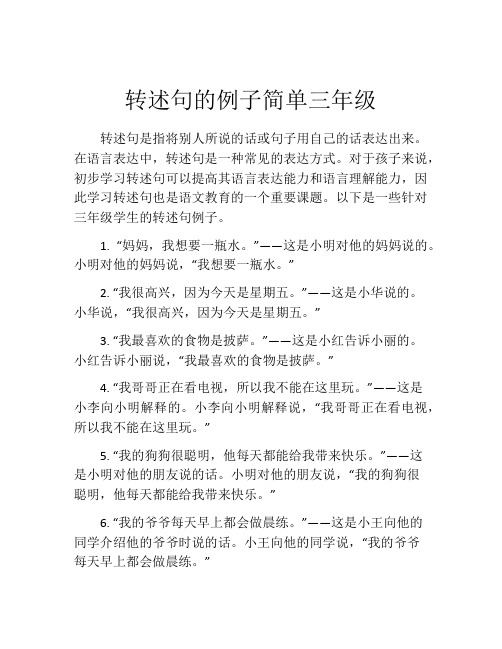 转述句的例子简单三年级

转述句是指将别人所说的话或句子用自己的话表达出来。在语言表达中，转述句是一种常见的表达方式。对于孩子来说，初步学习转述句可以提高其语言表达能力和语言理解能力，因此学习转述句也是语文教育的一个重要课题。以下是一些针对三年级学生的转述句例子。

1. “妈妈，我想要一瓶水。”——这是小明对他的妈妈说的。小明对他的妈妈说，“我想要一瓶水。”

2. “我很高兴，因为今天是星期五。”——这是小华说的。小华说，“我很高兴，因为今天是星期五。”

3. “我最喜欢的食物是披萨。”——这是小红告诉小丽的。小红告诉小丽说，“我最喜欢的食物是披萨。”

4. “我哥哥正在看电视，所以我不能在这里玩。”——这是小李向小明解释的。小李向小明解释说，“我哥哥正在看电视，所以我不能在这里玩。”

5. “我的狗狗很聪明，他每天都能给我带来快乐。”——这是小明对他的朋友说的话。小明对他的朋友说，“我的狗狗很聪明，他每天都能给我带来快乐。”

6. “我的爷爷每天早上都会做晨练。”——这是小王向他的同学介绍他的爷爷时说的话。小王向他的同学说，“我的爷爷每天早上都会做晨练。”